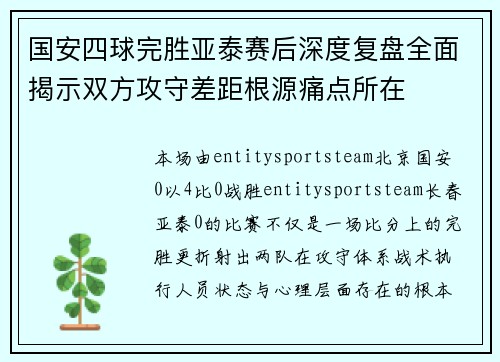 国安四球完胜亚泰赛后深度复盘全面揭示双方攻守差距根源痛点所在

本场由entitysportsteam北京国安0以4比0战胜entitysportsteam长春亚泰0的比赛不仅是一场比分上的完胜更折射出两队在攻守体系战术执行人员状态与心理层面存在的根本